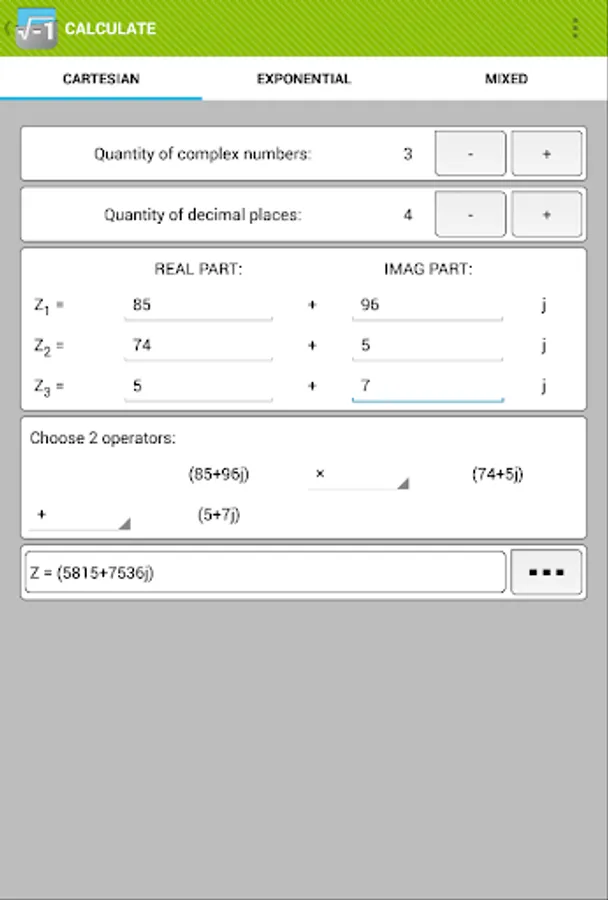 $\sqrt{-1}$ CALCULATE

CARTESIAN EXPONENTIAL MIXED

Quantity of complex numbers: 3 - +

Quantity of decimal places: 4 - +

REAL PART: IMAG PART:

$Z_1$ = 85 + 96 j

$Z_2$ = 74 + 5 j

$Z_3$ = 5 + 7 j

Choose 2 operators:

(85+96j) × (74+5j)

+ (5+7j)

Z = (5815+7536j) ...